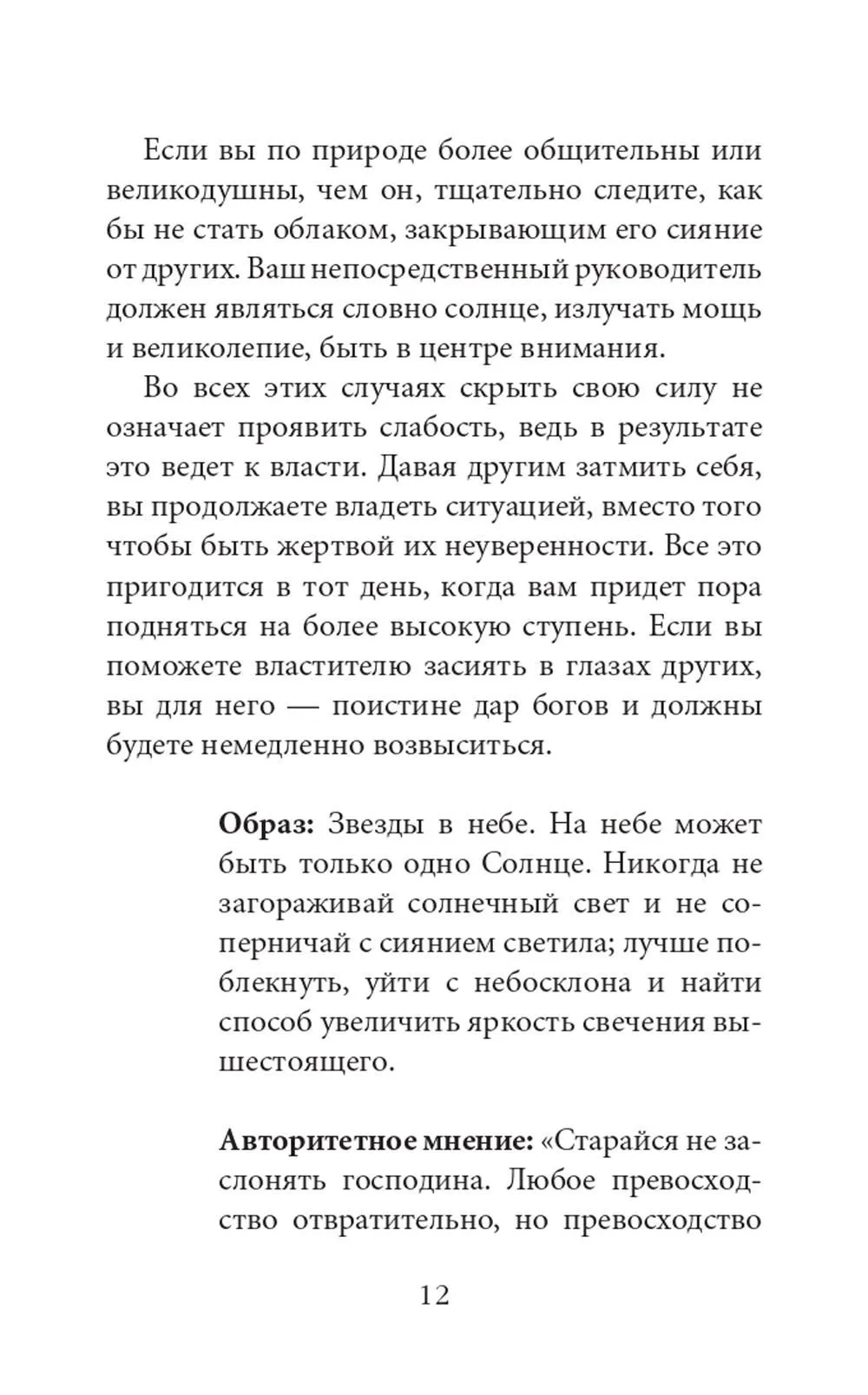 Если вы по природе более общительны или великодушны, чем он, тщательно следите, как бы не стать облаком, закрывающим его сияние от других. Ваш непосредственный руководитель должен являться словно солнце, излучать мощь и великолепие, быть в центре внимания.

Во всех этих случаях скрыть свою силу не означает проявить слабость, ведь в результате это ведет к власти. Давая другим затмить себя, вы продолжаете владеть ситуацией, вместо того чтобы быть жертвой их неуверенности. Все это пригодится в тот день, когда вам придет пора подняться на более высокую ступень. Если вы поможете властителю засиять в глазах других, вы для него — поистине дар богов и должны будете немедленно возвыситься.

Образ: Звезды в небе. На небе может быть только одно Солнце. Никогда не загораживай солнечный свет и не соперничай с сиянием светила; лучше поблекнуть, уйти с небосклона и найти способ увеличить яркость свечения вышестоящего.

Авторитетное мнение: «Старайся не заслонять господина. Любое превосходство отвратительно, но превосходство

12